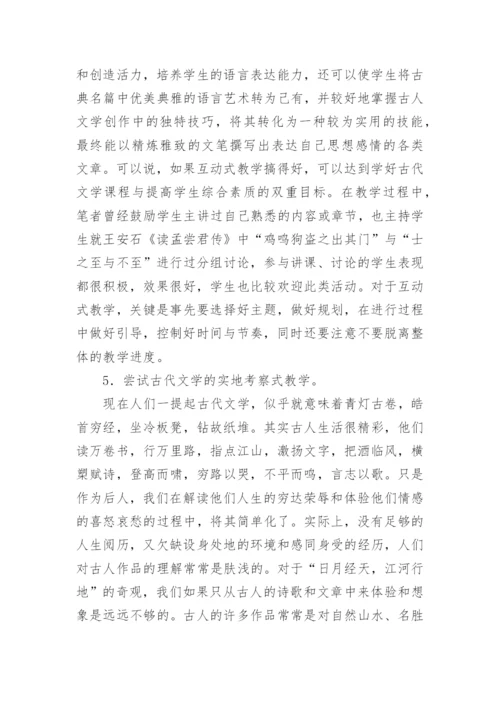 和创造活力，培养学生的语言表达能力，还可以使学生将古典名篇中优美典雅的语言艺术转为己有，并较好地掌握古人文学创作中的独特技巧，将其转化为一种较为实用的技能，最终能以精炼雅致的文笔撰写出表达自己思想感情的各类文章。可以说，如果互动式教学搞得好，可以达到学好古代文学课程与提高学生综合素质的双重目标。在教学过程中，笔者曾经鼓励学生主讲过自己熟悉的内容或章节，也主持学生就王安石《读孟尝君传》中“鸡鸣狗盗之出其门”与“士之至与不至”进行过分组讨论，参与讲课、讨论的学生表现都很积极，效果很好，学生也比较欢迎此类活动。对于互动式教学，关键是事先要选择好主题，做好规划，在进行过程中做好引导，控制好时间与节奏，同时还要注意不要脱离整体的教学进度。

5．尝试古代文学的实地考察式教学。

现在人们一提起古代文学，似乎就意味着青灯古卷，皓首穷经，坐冷板凳，钻故纸堆。其实古人生活很精彩，他们读万卷书，行万里路，指点江山，激扬文字，把酒临风，横槊赋诗，登高而啸，穷路以哭，不平而鸣，言志以歌。只是作为后人，我们在解读他们人生的穷达荣辱和体验他们情感的喜怒哀愁的过程中，将其简单化了。实际上，没有足够的人生阅历，又欠缺设身处地的环境和感同身受的经历，人们对古人作品的理解常常是肤浅的。对于“日月经天，江河行地”的奇观，我们如果只从古人的诗歌和文章中来体验和想象是远远不够的。古人的许多作品常常是对自然山水、名胜